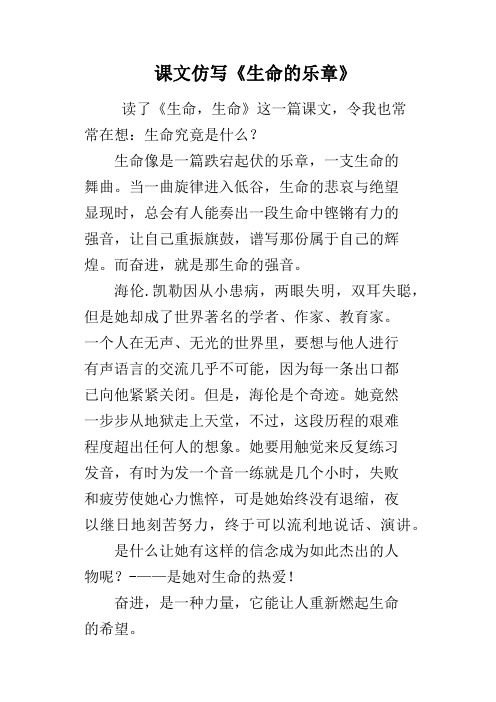 课文仿写《生命的乐章》

读了《生命，生命》这一篇课文，令我也常常在想：生命究竟是什么？

生命像是一篇跌宕起伏的乐章，一支生命的舞曲。当一曲旋律进入低谷，生命的悲哀与绝望显现时，总会有人能奏出一段生命中铿锵有力的强音，让自己重振旗鼓，谱写那份属于自己的辉煌。而奋进，就是那生命的强音。

海伦.凯勒因从小患病，两眼失明，双耳失聪，但是她却成了世界著名的学者、作家、教育家。一个人在无声、无光的世界里，要想与他人进行有声语言的交流几乎不可能，因为每一条出口都已向他紧紧关闭。但是，海伦是个奇迹。她竟然一步步从地狱走上天堂，不过，这段历程的艰难程度超出任何人的想象。她要用触觉来反复练习发音，有时为发一个音一练就是几个小时，失败和疲劳使她心力憔悴，可是她始终没有退缩，夜以继日地刻苦努力，终于可以流利地说话、演讲。

是什么让她有这样的信念成为如此杰出的人物呢？-——是她对生命的热爱！

奋进，是一种力量，它能让人重新燃起生命的希望。